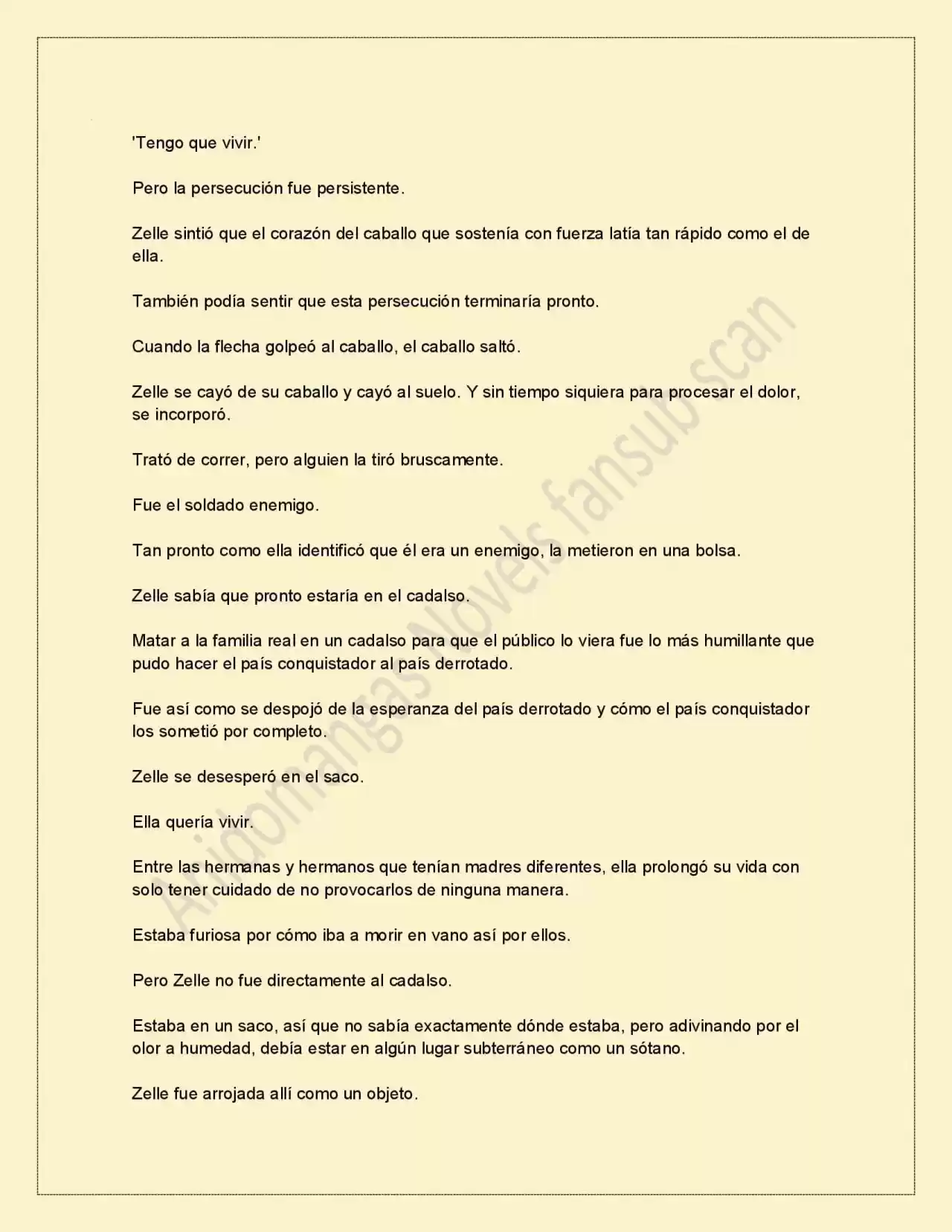 'Tengo que vivir.'

Pero la persecución fue persistente.

Zelle sintió que el corazón del caballo que sostenía con fuerza latía tan rápido como el de ella.

También podía sentir que esta persecución terminaría pronto.

Cuando la flecha golpeó al caballo, el caballo saltó.

Zelle se cayó de su caballo y cayó al suelo. Y sin tiempo siquiera para procesar el dolor, se incorporó.

Trató de correr, pero alguien la tiró bruscamente.

Fue el soldado enemigo.

Tan pronto como ella identificó que él era un enemigo, la metieron en una bolsa.

Zelle sabía que pronto estaría en el cadalso.

Matar a la familia real en un cadalso para que el público lo viera fue lo más humillante que pudo hacer el país conquistador al país derrotado.

Fue así como se despojó de la esperanza del país derrotado y cómo el país conquistador los sometió por completo.

Zelle se desesperó en el saco.

Ella quería vivir.

Entre las hermanas y hermanos que tenían madres diferentes, ella prolongó su vida con solo tener cuidado de no provocarlos de ninguna manera.

Estaba furiosa por cómo iba a morir en vano así por ellos.

Pero Zelle no fue directamente al cadalso.

Estaba en un saco, así que no sabía exactamente dónde estaba, pero adivinando por el olor a humedad, debía estar en algún lugar subterráneo como un sótano.

Zelle fue arrojada allí como un objeto.

Aridomangas Novels fansub scan